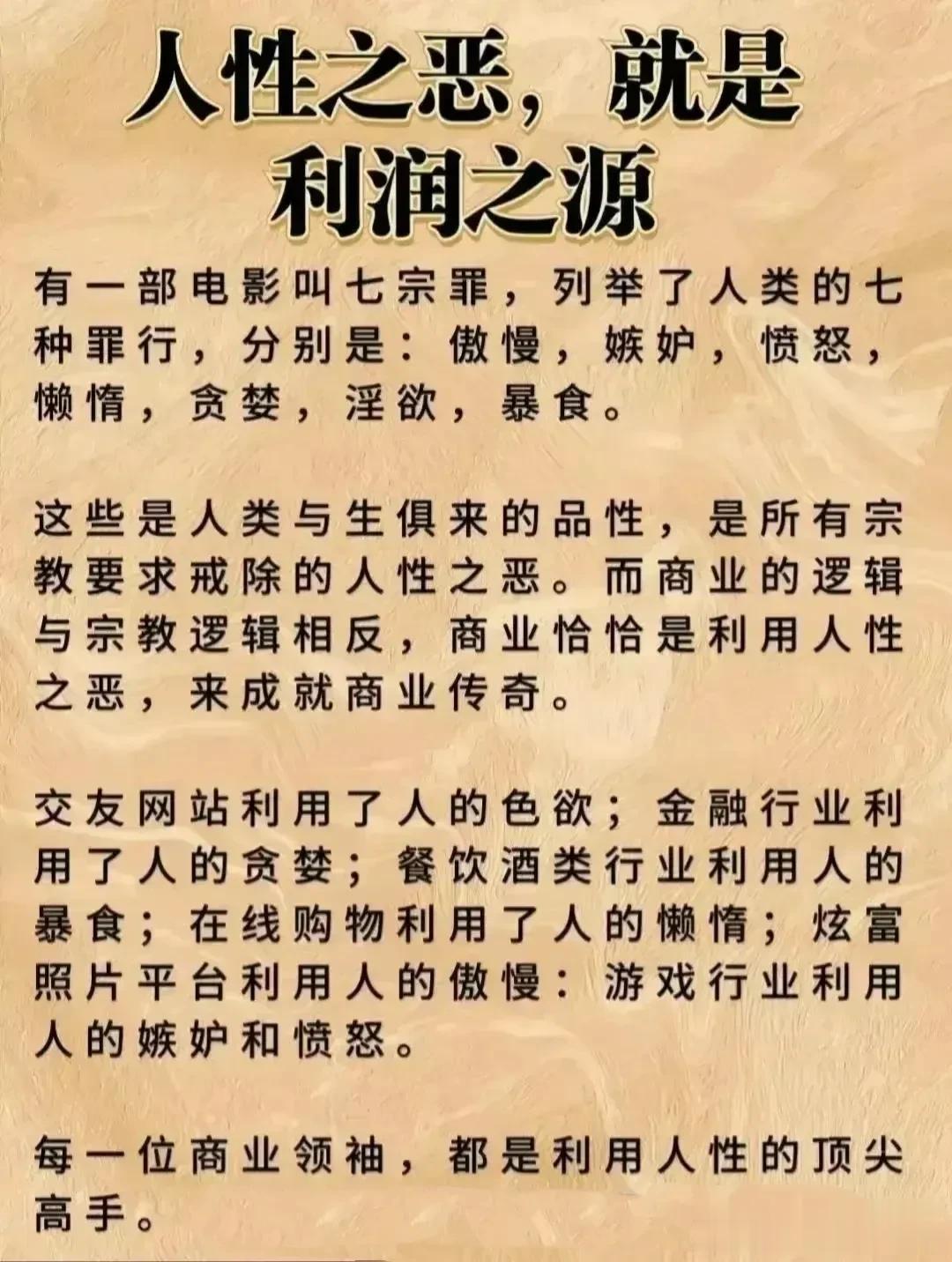 人性之恶，就是利润之源

有一部电影叫七宗罪，列举了人类的七种罪行，分别是：傲慢，嫉妒，愤怒，懒惰，贪婪，淫欲，暴食。

这些是人类与生俱来的品性，是所有宗教要求戒除的人性之恶。而商业的逻辑与宗教逻辑相反，商业恰恰是利用人性之恶，来成就商业传奇。

交友网站利用了人的色欲；金融行业利用了人的贪婪；餐饮酒类行业利用人的暴食；在线购物利用了人的懒惰；炫富照片平台利用人的傲慢：游戏行业利用人的嫉妒和愤怒。

每一位商业领袖，都是利用人性的顶尖高手。